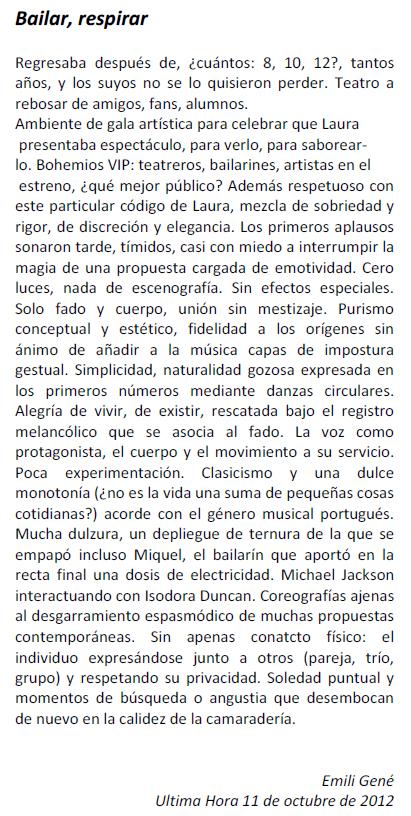 Bailar, respirar

Regresaba después de, ¿cuántos: 8, 10, 12?, tantos años, y los suyos no se lo quisieron perder. Teatro a rebosar de amigos, fans, alumnos.
Ambiente de gala artística para celebrar que Laura presentaba espectáculo, para verlo, para saborearlo. Bohemios VIP: teatreros, bailarines, artistas en el estreno, ¿qué mejor público? Además respetuoso con este particular código de Laura, mezcla de sobriedad y rigor, de discreción y elegancia. Los primeros aplausos sonaron tarde, tímidos, casi con miedo a interrumpir la magia de una propuesta cargada de emotividad. Cero luces, nada de escenografía. Sin efectos especiales. Solo fado y cuerpo, unión sin mestizaje. Purismo conceptual y estético, fidelidad a los orígenes sin ánimo de añadir a la música capas de impostura gestual. Simplicidad, naturalidad gozosa expresada en los primeros números mediante danzas circulares. Alegría de vivir, de existir, rescatada bajo el registro melancólico que se asocia al fado. La voz como protagonista, el cuerpo y el movimiento a su servicio. Poca experimentación. Clasicismo y una dulce monotonía (¿no es la vida una suma de pequeñas cosas cotidianas?) acorde con el género musical portugués. Mucha dulzura, un depliegue de ternura de la que se empapó incluso Miquel, el bailarín que aportó en la recta final una dosis de electricidad. Michael Jackson interactuando con Isodora Duncan. Coreografías ajenas al desgarramiento espasmódico de muchas propuestas contemporáneas. Sin apenas conatcto físico: el individuo expresándose junto a otros (pareja, trío, grupo) y respetando su privacidad. Soledad puntual y momentos de búsqueda o angustia que desembocan de nuevo en la calidez de la camaradería.

Emili Gené
Ultima Hora 11 de octubre de 2012